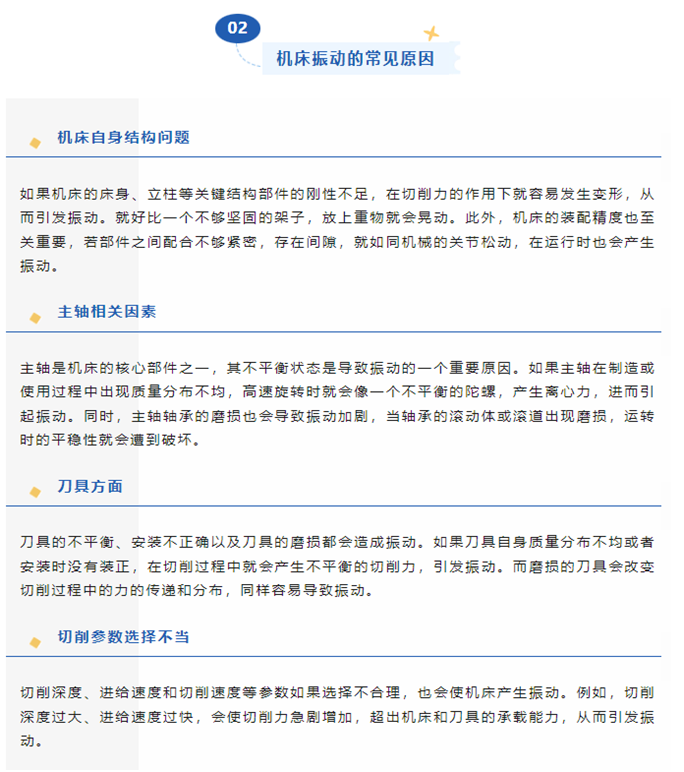 02

机床振动的常见原因

机床自身结构问题

如果机床的床身、立柱等关键结构部件的刚性不足，在切削力的作用下就容易发生变形，从而引发振动。就好比一个不够坚固的架子，放上重物就会晃动。此外，机床的装配精度也至关重要，若部件之间配合不够紧密，存在间隙，就如同机械的关节松动，在运行时也会产生振动。

主轴相关因素

主轴是机床的核心部件之一，其不平衡状态是导致振动的一个重要原因。如果主轴在制造或使用过程中出现质量分布不均，高速旋转时就会像一个不平衡的陀螺，产生离心力，进而引起振动。同时，主轴轴承的磨损也会导致振动加剧，当轴承的滚动体或滚道出现磨损，运转时的平稳性就会遭到破坏。

刀具方面

刀具的不平衡、安装不正确以及刀具的磨损都会造成振动。如果刀具自身质量分布不均或者安装时没有装正，在切削过程中就会产生不平衡的切削力，引发振动。而磨损的刀具会改变切削过程中的力的传递和分布，同样容易导致振动。

切削参数选择不当

切削深度、进给速度和切削速度等参数如果选择不合理，也会使机床产生振动。例如，切削深度过大、进给速度过快，会使切削力急剧增加，超出机床和刀具的承载能力，从而引发振动。